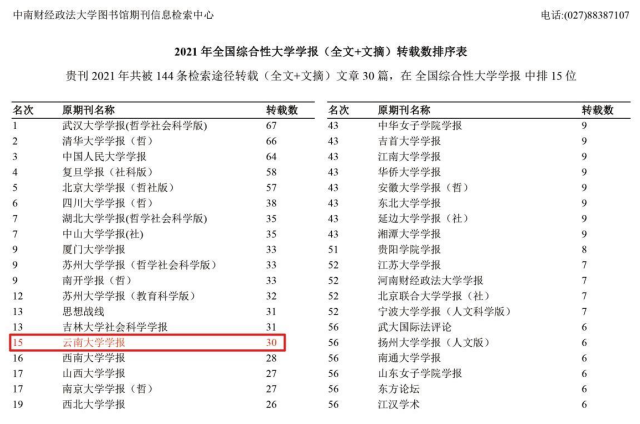 中南财经政法大学图书馆期刊信息检索中心

电话:(027)88387107

2021 年全国综合性大学学报（全文+文摘）转载数排序表

贵刊 2021 年共被 144 条检索途径转载（全文+文摘）文章 30 篇，在 全国综合性大学学报 中排 15 位

| 名次 | 原期刊名称 | 转载数 |
|---|---|---|
| 1 | 武汉大学学报(哲学社会科学版) | 67 |
| 2 | 清华大学学报（哲） | 66 |
| 3 | 中国人民大学学报 | 64 |
| 4 | 复旦学报（社科版） | 58 |
| 5 | 北京大学学报（哲社版） | 57 |
| 6 | 四川大学学报（哲） | 38 |
| 7 | 湖北大学学报(哲学社会科学版) | 35 |
| 7 | 中山大学学报(社) | 35 |
| 9 | 厦门大学学报 | 33 |
| 9 | 苏州大学学报（哲学社会科学版） | 33 |
| 9 | 南开学报（哲） | 33 |
| 12 | 苏州大学学报（教育科学版） | 32 |
| 13 | 思想战线 | 31 |
| 13 | 吉林大学社会科学学报 | 31 |
| 15 | 云南大学学报 | 30 |
| 16 | 西南大学学报 | 28 |
| 17 | 山西大学学报 | 27 |
| 17 | 南京大学学报（哲） | 27 |
| 19 | 西北大学学报 | 26 |

| 名次 | 原期刊名称 | 转载数 |
|---|---|---|
| 43 | 中华女子学院学报 | 9 |
| 43 | 吉首大学学报 | 9 |
| 43 | 江南大学学报 | 9 |
| 43 | 华侨大学学报 | 9 |
| 43 | 安徽大学学报（哲） | 9 |
| 43 | 东北大学学报 | 9 |
| 43 | 延边大学学报（社） | 9 |
| 43 | 湘潭大学学报 | 9 |
| 51 | 贵阳学院学报 | 8 |
| 52 | 江苏大学学报 | 7 |
| 52 | 河南财经政法大学学报 | 7 |
| 52 | 北京联合大学学报（社） | 7 |
| 52 | 宁波大学学报（人文科学版） | 7 |
| 56 | 武大国际法评论 | 6 |
| 56 | 扬州大学学报（人文版） | 6 |
| 56 | 南通大学学报 | 6 |
| 56 | 山东女子学院学报 | 6 |
| 56 | 东方论坛 | 6 |
| 56 | 江汉学术 | 6 |